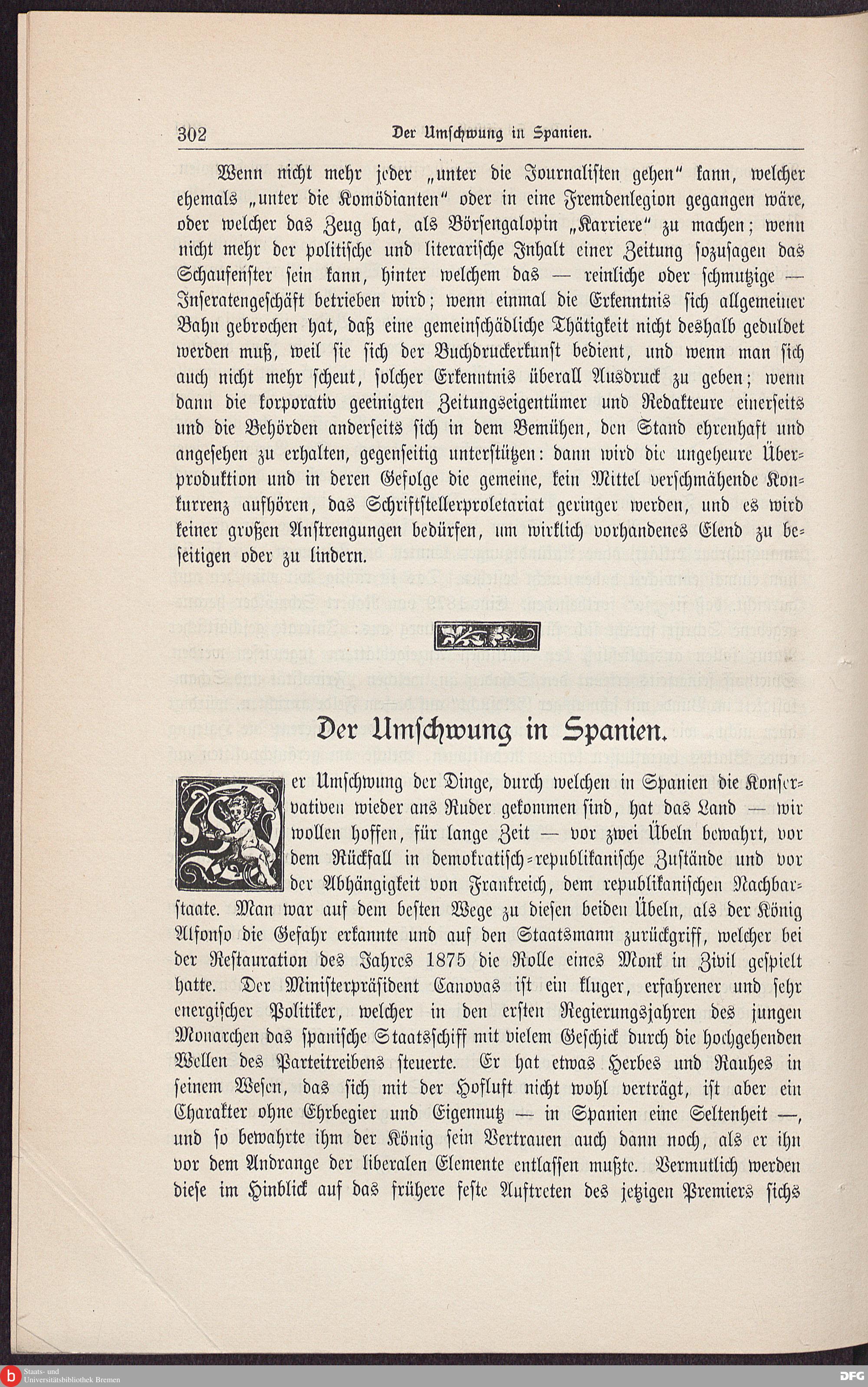 302 Der Umschwung in Spanien.

Wenn nicht mehr jeder „unter die Journalisten gehen“ kann, welcher ehemals „unter die Komödianten“ oder in eine Fremdenlegion gegangen wäre, oder welcher das Zeug hat, als Börsengalopin „Karriere“ zu machen; wenn nicht mehr der politische und literarische Inhalt einer Zeitung sozusagen das Schaufenster sein kann, hinter welchem das — reinliche oder schmutzige — Inseratengeschäft betrieben wird; wenn einmal die Erkenntnis sich allgemeiner Bahn gebrochen hat, daß eine gemeinschädliche Thätigkeit nicht deshalb geduldet werden muß, weil sie sich der Buchdruckerkunst bedient, und wenn man sich auch nicht mehr scheut, solcher Erkenntnis überall Ausdruck zu geben; wenn dann die korporativ geeinigten Zeitungseigentümer und Redakteure einerseits und die Behörden anderseits sich in dem Bemühen, den Stand ehrenhaft und angesehen zu erhalten, gegenseitig unterstützen: dann wird die ungeheure Überproduktion und in deren Gefolge die gemeine, kein Mittel verschmähende Konkurrenz aufhören, das Schriftstellerproletariat geringer werden, und es wird keiner großen Anstrengungen bedürfen, um wirklich vorhandenes Elend zu beseitigen oder zu lindern.

Der Umschwung in Spanien.

Der Umschwung der Dinge, durch welchen in Spanien die Konservativen wieder ans Ruder gekommen sind, hat das Land — wir wollen hoffen, für lange Zeit — vor zwei Übeln bewahrt, vor dem Rückfall in demokratisch-republikanische Zustände und vor der Abhängigkeit von Frankreich, dem republikanischen Nachbarstaate. Man war auf dem besten Wege zu diesen beiden Übeln, als der König Alfonso die Gefahr erkannte und auf den Staatsmann zurückgriff, welcher bei der Restauration des Jahres 1875 die Rolle eines Monk in Zivil gespielt hatte. Der Ministerpräsident Canovas ist ein kluger, erfahrener und sehr energischer Politiker, welcher in den ersten Regierungsjahren des jungen Monarchen das spanische Staatsschiff mit vielem Geschick durch die hochgehenden Wellen des Parteitreibens steuerte. Er hat etwas Herbes und Rauhes in seinem Wesen, das sich mit der Hofluft nicht wohl verträgt, ist aber ein Charakter ohne Ehrbegier und Eigennutz — in Spanien eine Seltenheit —, und so bewahrte ihm der König sein Vertrauen auch dann noch, als er ihn vor dem Andrange der liberalen Elemente entlassen mußte. Vermutlich werden diese im Hinblick auf das frühere feste Auftreten des jetzigen Premiers sichs

Staats- und Universitätsbibliothek Bremen
DFG